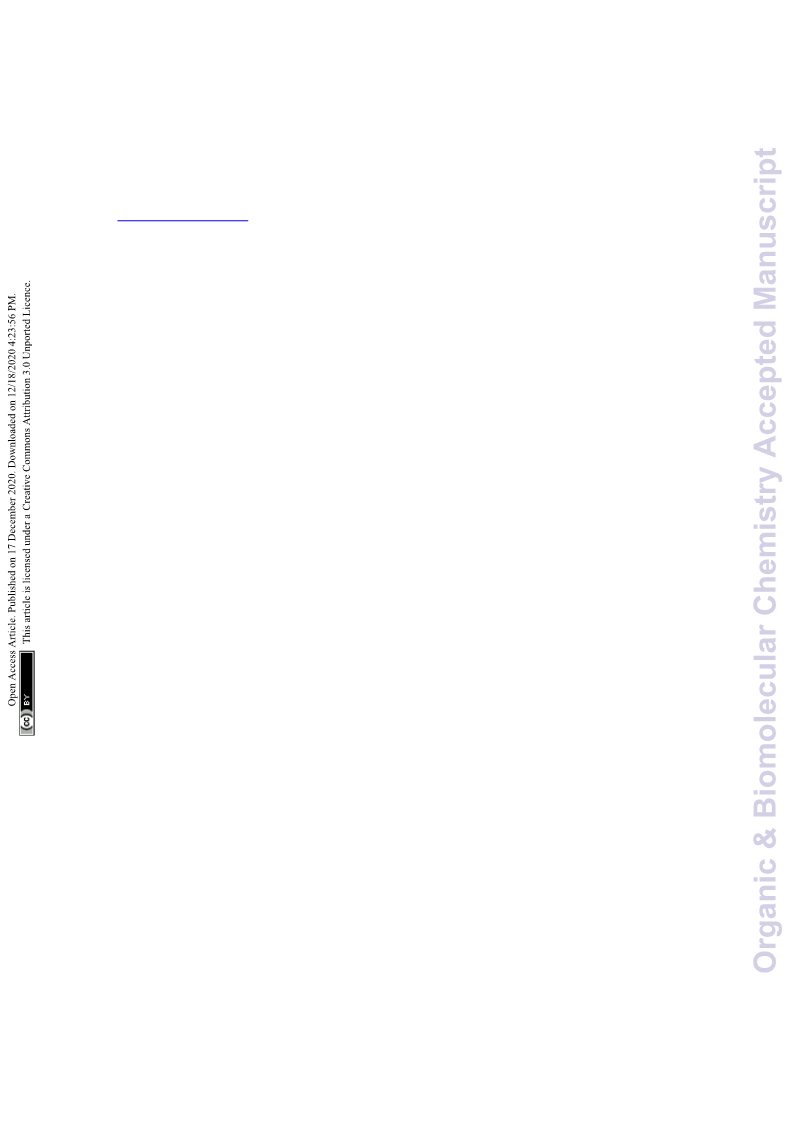 Open Access Article. Published on 17 December 2020. Downloaded on 12/18/2020 4:23:56 PM.
This article is licensed under a Creative Commons Attribution 3.0 Unported Licence.

cc BY

Organic & Biomolecular Chemistry Accepted Manuscript